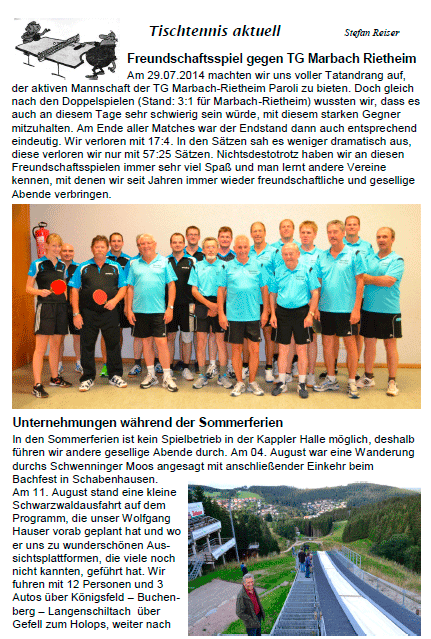 Tischtennis aktuell

Stefan Reiser

Freundschaftsspiel gegen TG Marbach Rietheim

Am 29.07.2014 machten wir uns voller Tatandrang auf, der aktiven Mannschaft der TG Marbach-Rietheim Paroli zu bieten. Doch gleich nach den Doppelspielen (Stand: 3:1 für Marbach-Rietheim) wussten wir, dass es auch an diesem Tage sehr schwierig sein würde, mit diesem starken Gegner mitzuhalten. Am Ende aller Matches war der Endstand dann auch entsprechend eindeutig. Wir verloren mit 17:4. In den Sätzen sah es weniger dramatisch aus, diese verloren wir nur mit 57:25 Sätzen. Nichtsdestotrotz haben wir an diesen Freundschaftsspielen immer sehr viel Spaß und man lernt andere Vereine kennen, mit denen wir seit Jahren immer wieder freundschaftliche und gesellige Abende verbringen.

Unternehmungen während der Sommerferien

In den Sommerferien ist kein Spielbetrieb in der Kappler Halle möglich, deshalb führen wir andere gesellige Abende durch. Am 04. August war eine Wanderung durchs Schwenninger Moos angesagt mit anschließender Einkehr beim Bachfest in Schabenhausen.

Am 11. August stand eine kleine Schwarzwaldausfahrt auf dem Programm, die unser Wolfgang Hauser vorab geplant hat und wo er uns zu wunderschönen Aussichtsplattformen, die viele noch nicht kannten, geführt hat. Wir fuhren mit 12 Personen und 3 Autos über Königsfeld – Buchenberg – Langenschiltach über Gefell zum Holops, weiter nach